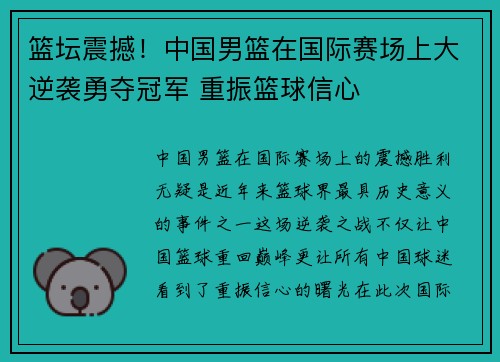 篮坛震撼！中国男篮在国际赛场上大逆袭勇夺冠军 重振篮球信心

中国男篮在国际赛场上的震撼胜利无疑是近年来篮球界最具历史意义的事件之一这场逆袭之战不仅让中国篮球重回巅峰更让所有中国球迷看到了重振信心的曙光在此次国际